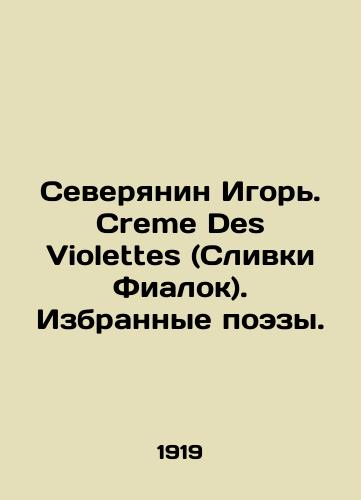 Северянин Игорь. Creme Des Violettes (Сливки Фиалок). Избранные поэзы.

1919